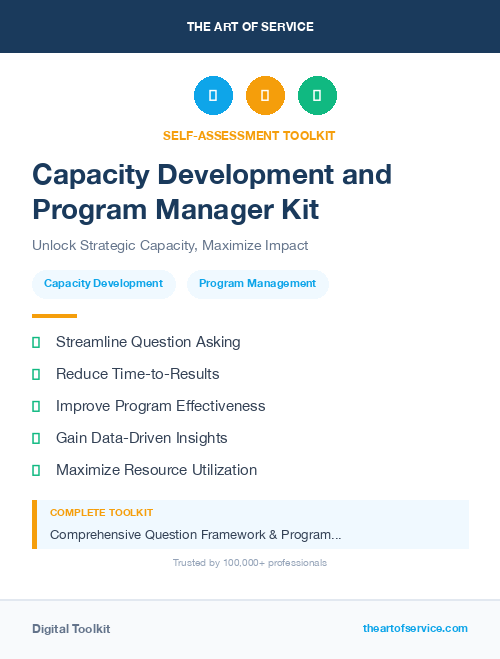 THE ART OF SERVICE

SELF-ASSESSMENT TOOLKIT

Capacity Development and Program Manager Kit

Unlock Strategic Capacity, Maximize Impact

Capacity Development

Program Management

Streamline Question Asking

Reduce Time-to-Results

Improve Program Effectiveness

Gain Data-Driven Insights

Maximize Resource Utilization

COMPLETE TOOLKIT

Comprehensive Question Framework & Program...

Trusted by 100,000+ professionals

Digital Toolkit

theartofservice.com